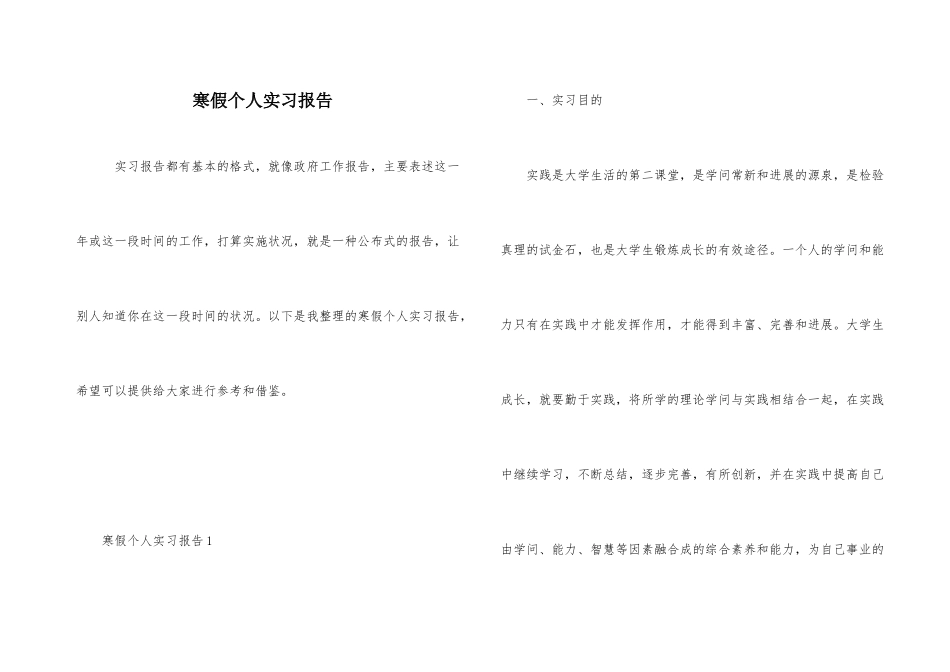 寒假个人实习报告

实习报告都有基本的格式，就像政府工作报告，主要表述这一年或这一段时间的工作，打算实施状况，就是一种公布式的报告，让别人知道你在这一段时间的状况。以下是我整理的寒假个人实习报告，希望可以提供给大家进行参考和借鉴。

寒假个人实习报告 1

一、实习目的

实践是大学生活的第二课堂，是学问常新和进展的源泉，是检验真理的试金石，也是大学生锻炼成长的有效途径。一个人的学问和能力只有在实践中才能发挥作用，才能得到丰富、完善和进展。大学生成长，就要勤于实践，将所学的理论学问与实践相结合一起，在实践中继续学习，不断总结，逐步完善，有所创新，并在实践中提高自己由学问、能力、智慧等因素融合成的综合素养和能力，为自己事业的